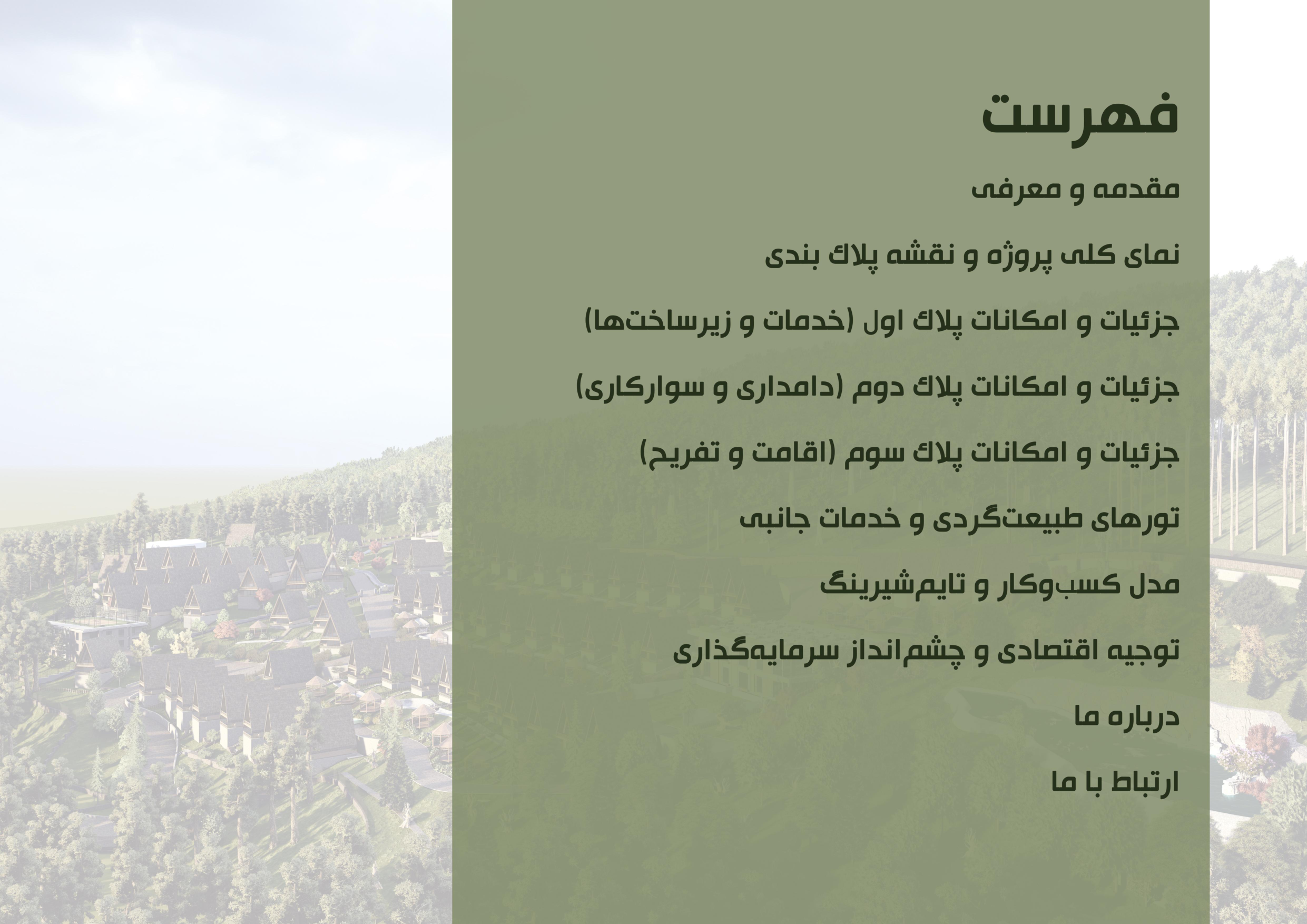 فهرست

مقدمه و معرفی

نمای کلی پروژه و نقشه پلاک بندی

جزئیات و امکانات پلاک اول (خدمات و زیرساخت‌ها)

جزئیات و امکانات پلاک دوم (دامداری و سوارکاری)

جزئیات و امکانات پلاک سوم (اقامت و تفریح)

تورهای طبیعت‌گردی و خدمات جانبی

مدل کسب‌وکار و تایم‌شیرینگ

توجیه اقتصادی و چشم‌انداز سرمایه‌گذاری

درباره ما

ارتباط با ما